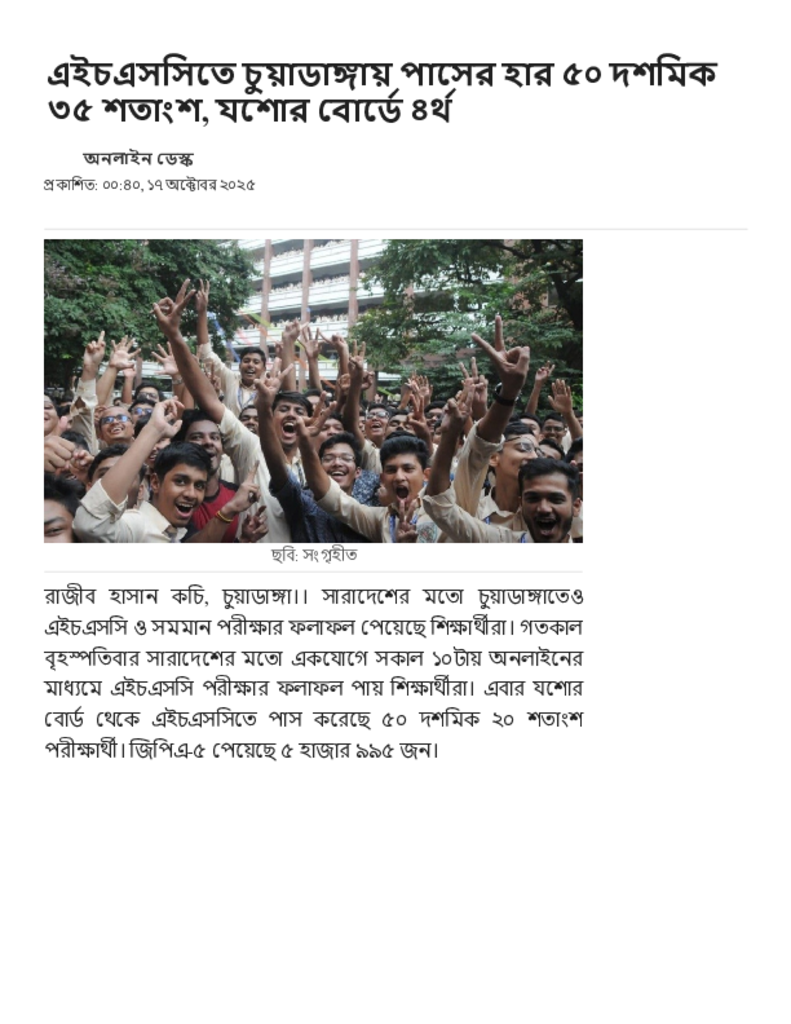 এইচএসসিতে চুয়াডাঙ্গায় পাসের হার ৫০ দশমিক ৩৫ শতাংশ, যশোর বোর্ডে ৪র্থ

অনলাইন ডেস্ক

প্রকাশিত: ০০:৪০, ১৭ অক্টোবর ২০২৫

ছবি: সংগৃহীত

রাজীব হাসান কচি, চুয়াডাঙ্গা।। সারাদেশের মতো চুয়াডাঙ্গাতেও এইচএসসি ও সমমান পরীক্ষার ফলাফল পেয়েছে শিক্ষার্থীরা। গতকাল বৃহস্পতিবার সারাদেশের মতো একযোগে সকাল ১০টায় অনলাইনের মাধ্যমে এইচএসসি পরীক্ষার ফলাফল পায় শিক্ষার্থীরা। এবার যশোর বোর্ড থেকে এইচএসসিতে পাস করেছে ৫০ দশমিক ২০ শতাংশ পরীক্ষার্থী। জিপিএ-৫ পেয়েছে ৫ হাজার ৯৯৫ জন।